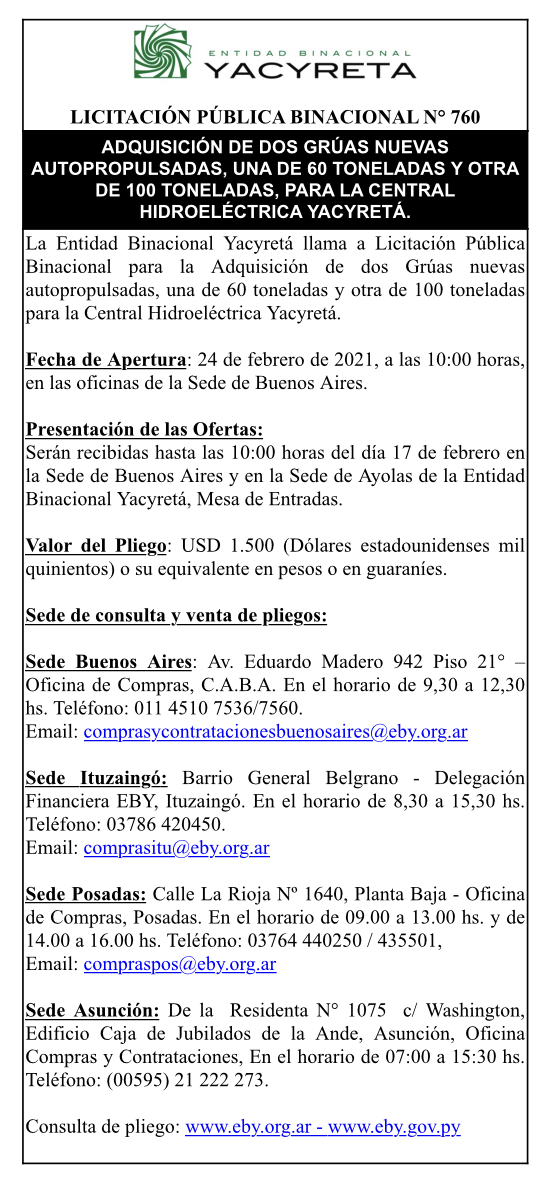 ENTIDAD BINACIONAL
YACYRETA

LICITACIÓN PÚBLICA BINACIONAL N° 760

ADQUISICIÓN DE DOS GRÚAS NUEVAS AUTOPROPULSADAS, UNA DE 60 TONELADAS Y OTRA DE 100 TONELADAS, PARA LA CENTRAL HIDROELÉCTRICA YACYRETÁ.

La Entidad Binacional Yacyretá llama a Licitación Pública Binacional para la Adquisición de dos Grúas nuevas autopropulsadas, una de 60 toneladas y otra de 100 toneladas para la Central Hidroeléctrica Yacyretá.

Fecha de Apertura: 24 de febrero de 2021, a las 10:00 horas, en las oficinas de la Sede de Buenos Aires.

Presentación de las Ofertas:
Serán recibidas hasta las 10:00 horas del día 17 de febrero en la Sede de Buenos Aires y en la Sede de Ayolas de la Entidad Binacional Yacyretá, Mesa de Entradas.

Valor del Pliego: USD 1.500 (Dólares estadounidenses mil quinientos) o su equivalente en pesos o en guaraníes.

Sede de consulta y venta de pliegos:

Sede Buenos Aires: Av. Eduardo Madero 942 Piso 21° – Oficina de Compras, C.A.B.A. En el horario de 9,30 a 12,30 hs. Teléfono: 011 4510 7536/7560.
Email: comprasycontratacionesbuenosaires@eby.org.ar

Sede Ituzaingó: Barrio General Belgrano - Delegación Financiera EBY, Ituzaingó. En el horario de 8,30 a 15,30 hs. Teléfono: 03786 420450.
Email: comprasitu@eby.org.ar

Sede Posadas: Calle La Rioja Nº 1640, Planta Baja - Oficina de Compras, Posadas. En el horario de 09.00 a 13.00 hs. y de 14.00 a 16.00 hs. Teléfono: 03764 440250 / 435501,
Email: compraspos@eby.org.ar

Sede Asunción: De la Residenta N° 1075 c/ Washington, Edificio Caja de Jubilados de la Ande, Asunción, Oficina Compras y Contrataciones, En el horario de 07:00 a 15:30 hs. Teléfono: (00595) 21 222 273.

Consulta de pliego: www.eby.org.ar - www.eby.gov.py